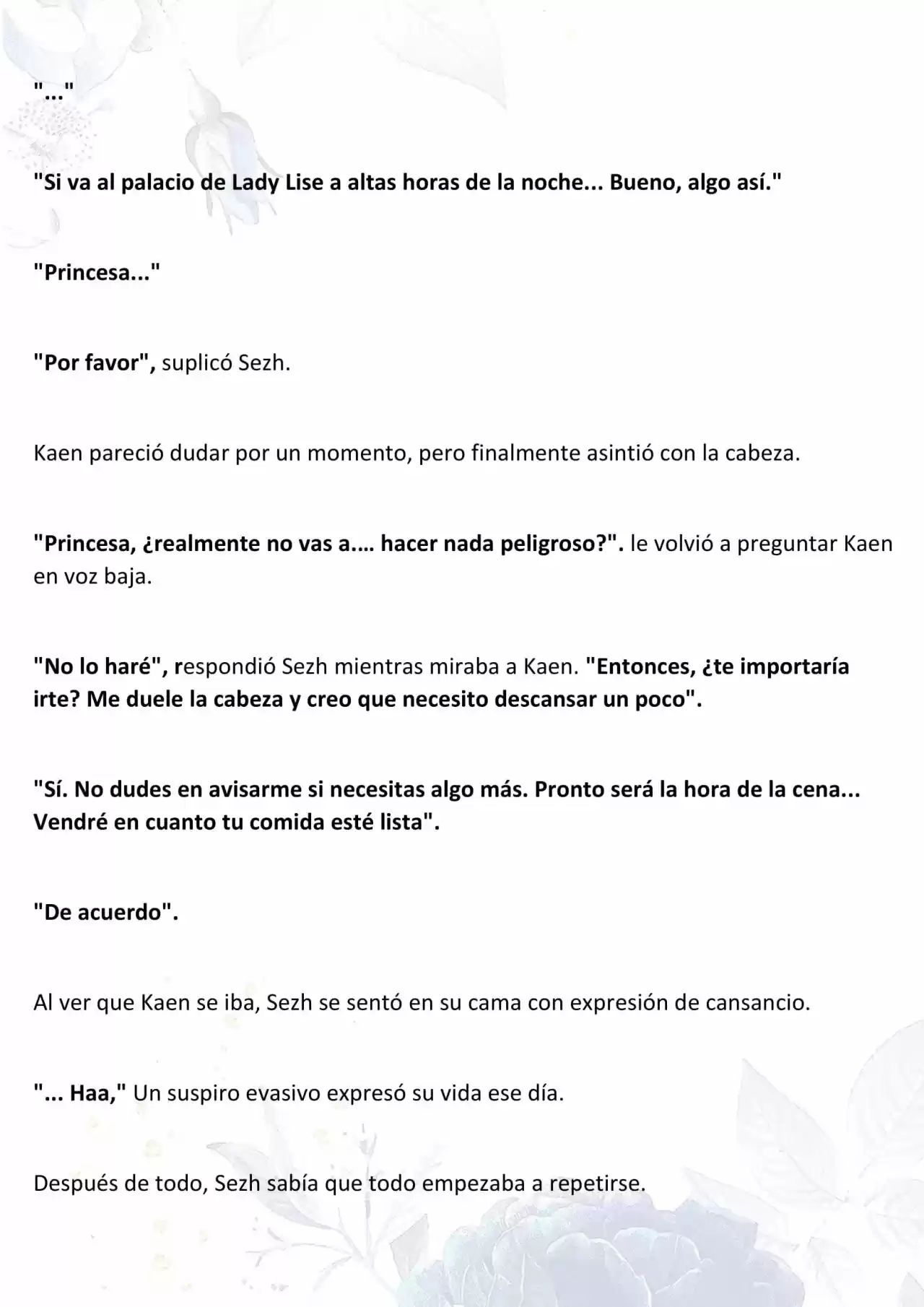 "..."

"Si va al palacio de Lady Lise a altas horas de la noche... Bueno, algo así."

"Princesa..."

"Por favor", suplicó Sezh.

Kaen pareció dudar por un momento, pero finalmente asintió con la cabeza.

"Princesa, ¿realmente no vas a.… hacer nada peligroso?". le volvió a preguntar Kaen en voz baja.

"No lo haré", respondió Sezh mientras miraba a Kaen. "Entonces, ¿te importaría irte? Me duele la cabeza y creo que necesito descansar un poco".

"Sí. No dudes en avisarme si necesitas algo más. Pronto será la hora de la cena... Vendré en cuanto tu comida esté lista".

"De acuerdo".

Al ver que Kaen se iba, Sezh se sentó en su cama con expresión de cansancio.

"... Haa," Un suspiro evasivo expresó su vida ese día.

Después de todo, Sezh sabía que todo empezaba a repetirse.